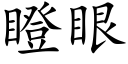 瞪眼